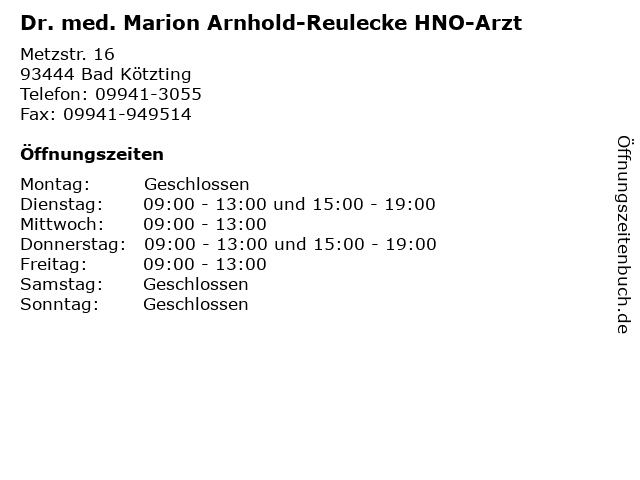 Dr. med. Marion Arnhold-Reulecke HNO-Arzt

Metzstr. 16
93444 Bad Kötzting
Telefon: 09941-3055
Fax: 09941-949514

Öffnungszeiten

Montag: Geschlossen
Dienstag: 09:00 - 13:00 und 15:00 - 19:00
Mittwoch: 09:00 - 13:00
Donnerstag: 09:00 - 13:00 und 15:00 - 19:00
Freitag: 09:00 - 13:00
Samstag: Geschlossen
Sonntag: Geschlossen

Öffnungszeitenbuch.de